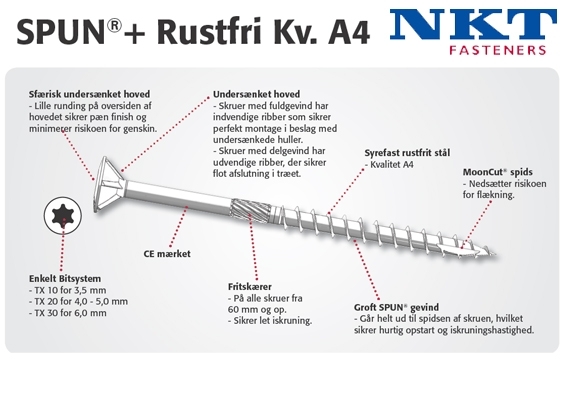 SPUN®+ Rustfri Kv. A4

NKT
FASTENERS

Sfærisk undersænket hoved
- Lille runding på oversiden af hovedet sikrer pæn finish og minimerer risikoen for genskin.

Undersænket hoved
- Skruer med fuldgevind har indvendige ribber som sikrer perfekt montage i beslag med undersænkede huller.
- Skruer med delgevind har udvendige ribber, der sikrer flot afslutning i træet.

Syrefast rustfrit stål
- Kvalitet A4

MoonCut® spids
- Nedsætter risikoen for flækning.

CE mærket

Enkelt Bitsystem
- TX 10 for 3,5 mm
- TX 20 for 4,0 - 5,0 mm
- TX 30 for 6,0 mm

Fritskærer
- På alle skruer fra 60 mm og op.
- Sikrer let iskruning.

Groft SPUN® gevind
- Går helt ud til spidsen af skruen, hvilket sikrer hurtig opstart og iskruningshastighed.